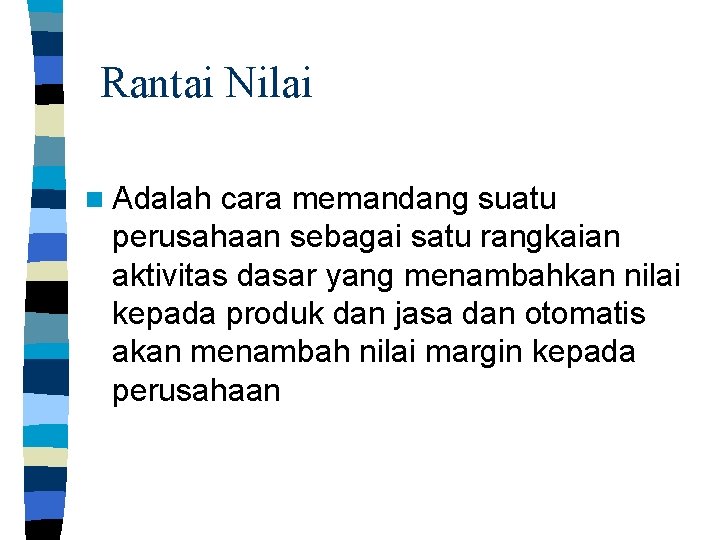 Rantai Nilai

• Adalah cara memandang suatu perusahaan sebagai satu rangkaian aktivitas dasar yang menambahkan nilai kepada produk dan jasa dan otomatis akan menambah nilai margin kepada perusahaan